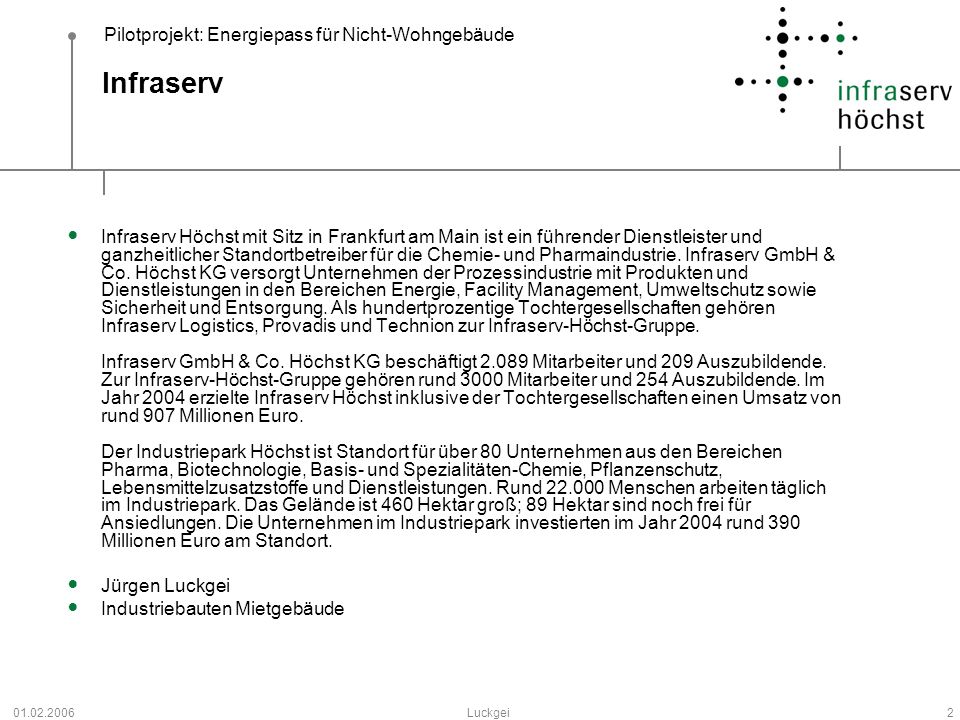 Pilotprojekt: Energiepass für Nicht-Wohngebäude

Infraserv

infraserv
höchst

Infraserv Höchst mit Sitz in Frankfurt am Main ist ein führender Dienstleister und ganzheitlicher Standortbetreiber für die Chemie- und Pharmaindustrie. Infraserv GmbH & Co. Höchst KG versorgt Unternehmen der Prozessindustrie mit Produkten und Dienstleistungen in den Bereichen Energie, Facility Management, Umweltschutz sowie Sicherheit und Entsorgung. Als hundertprozentige Tochtergesellschaften gehören Infraserv Logistics, Provadis und Technion zur Infraserv-Höchst-Gruppe.

Infraserv GmbH & Co. Höchst KG beschäftigt 2.089 Mitarbeiter und 209 Auszubildende. Zur Infraserv-Höchst-Gruppe gehören rund 3000 Mitarbeiter und 254 Auszubildende. Im Jahr 2004 erzielte Infraserv Höchst inklusive der Tochtergesellschaften einen Umsatz von rund 907 Millionen Euro.

Der Industriepark Höchst ist Standort für über 80 Unternehmen aus den Bereichen Pharma, Biotechnologie, Basis- und Spezialitäten-Chemie, Pflanzenschutz, Lebensmittelzusatzstoffe und Dienstleistungen. Rund 22.000 Menschen arbeiten täglich im Industriepark. Das Gelände ist 460 Hektar groß; 89 Hektar sind noch frei für Ansiedlungen. Die Unternehmen im Industriepark investierten im Jahr 2004 rund 390 Millionen Euro am Standort.

Jürgen Luckgei

Industriebauten Mietgebäude

01.02.2006 Luckgei 2